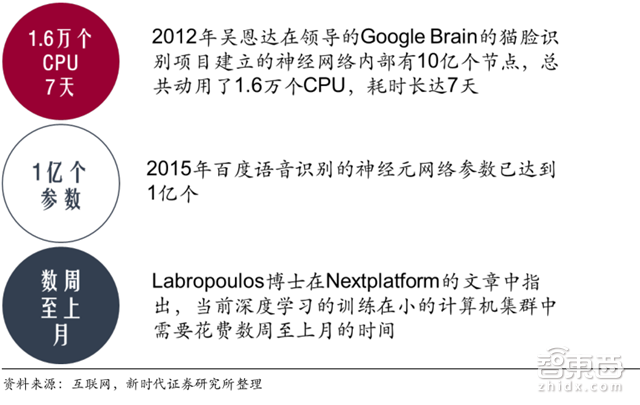 1.6万个
CPU
7天

2012年吴恩达在领导的Google Brain的猫脸识别项目建立的神经网络内部有10亿个节点，总共动用了1.6万个CPU，耗时长达7天

1亿个
参数

2015年百度语音识别的神经元网络参数已达到1亿个

数周
至上
月

Labropoulos博士在Nextplatform的文章中指出，当前深度学习的训练在小的计算机集群中需要花费数周至上月的时间

资料来源：互联网，新时代证券研究所整理

智东西
zhidx.com